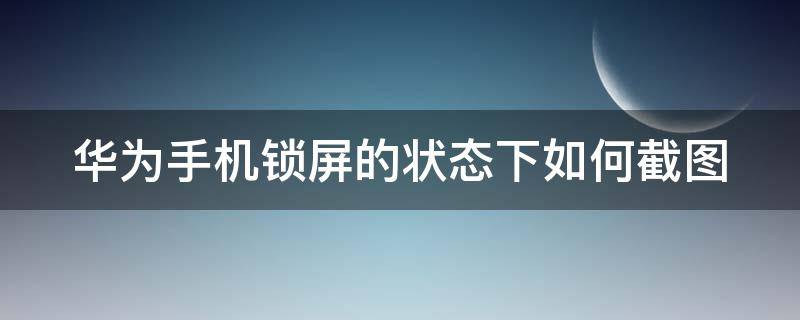 华为手机锁屏的状态下如何截图